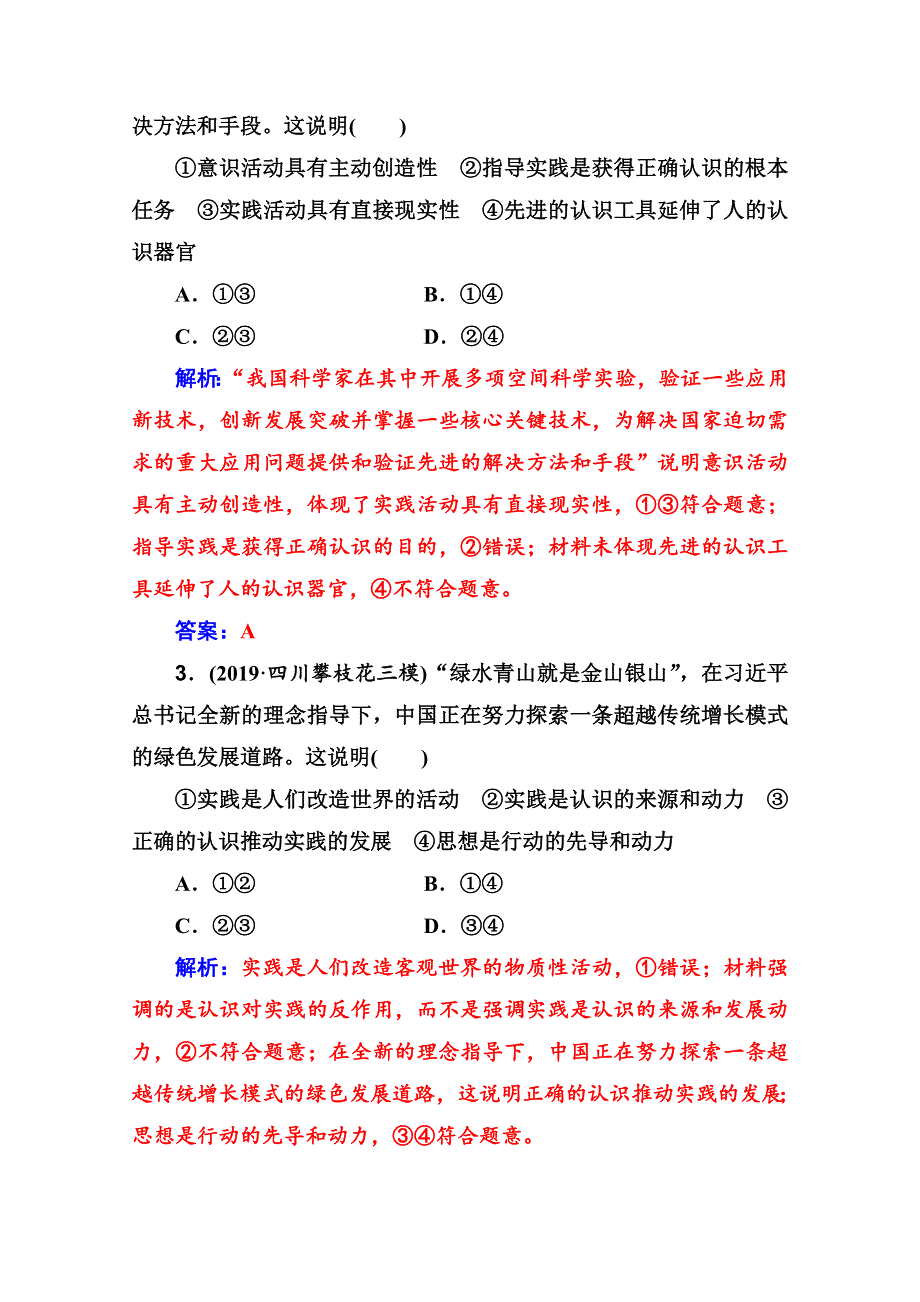 决方法和手段。这说明(　　)

①意识活动具有主动创造性　②指导实践是获得正确认识的根本任务　③实践活动具有直接现实性　④先进的认识工具延伸了人的认识器官

A．①③　　　　B．①④

C．②③　　　　D．②④

解析:“我国科学家在其中开展多项空间科学实验，验证一些应用新技术，创新发展突破并掌握一些核心关键技术，为解决国家迫切需求的重大应用问题提供和验证先进的解决方法和手段”说明意识活动具有主动创造性，体现了实践活动具有直接现实性，①③符合题意；指导实践是获得正确认识的目的，②错误；材料未体现先进的认识工具延伸了人的认识器官，④不符合题意。

答案：A

3．(2019·四川攀枝花三模)“绿水青山就是金山银山”，在习近平总书记全新的理念指导下，中国正在努力探索一条超越传统增长模式的绿色发展道路。这说明(　　)

①实践是人们改造世界的活动　②实践是认识的来源和动力　③正确的认识推动实践的发展　④思想是行动的先导和动力

A．①②　　　　B．①④

C．②③　　　　D．③④

解析：实践是人们改造客观世界的物质性活动，①错误；材料强调的是认识对实践的反作用，而不是强调实践是认识的来源和发展动力，②不符合题意；在全新的理念指导下，中国正在努力探索一条超越传统增长模式的绿色发展道路，这说明正确的认识推动实践的发展；思想是行动的先导和动力，③④符合题意。